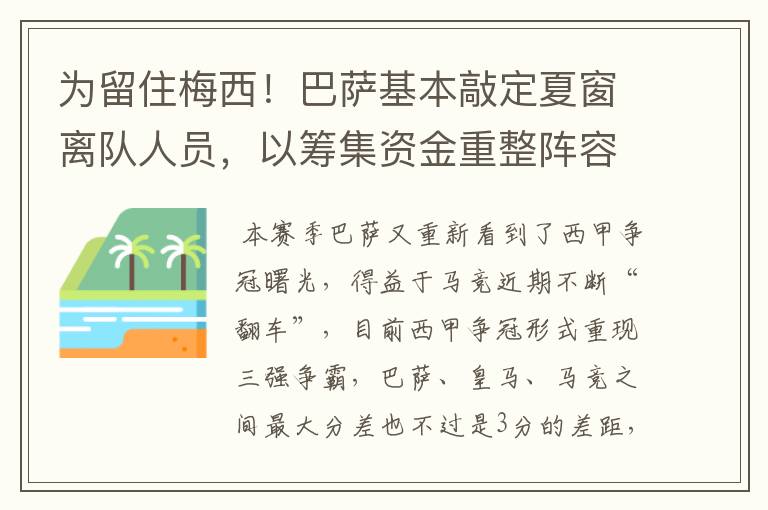 为留住梅西！巴萨基本敲定夏窗离队人员，以筹集资金重整阵容

本赛季巴萨又重新看到了西甲争冠曙光，得益于马竞近期不断“翻车”，目前西甲争冠形式重现三强争霸，巴萨、皇马、马竞之间最大分差也不过是3分的差距，